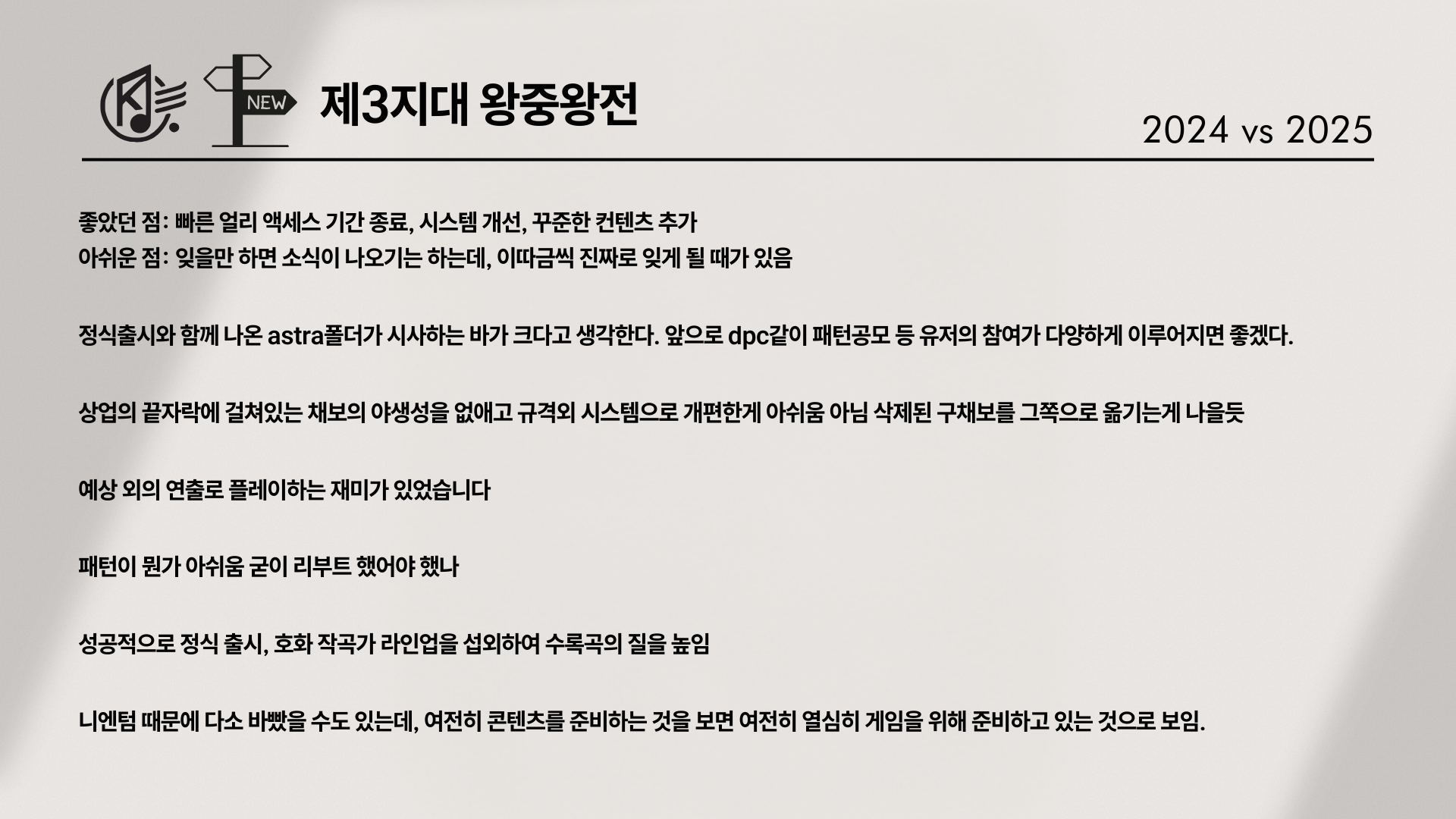 NEW

제3지대 왕중왕전

2024 vs 2025

좋았던 점: 빠른 얼리 액세스 기간 종료, 시스템 개선, 꾸준한 컨텐츠 추가
아쉬운 점: 잊을만 하면 소식이 나오기는 하는데, 이따금씩 진짜로 잊게 될 때가 있음

정식출시와 함께 나온 astra폴더가 시사하는 바가 크다고 생각한다. 앞으로 dpc같이 패턴공모 등 유저의 참여가 다양하게 이루어지면 좋겠다.

상업의 끝자락에 걸쳐있는 채보의 야생성을 없애고 규격외 시스템으로 개편한게 아쉬움 아님 삭제된 구채보를 그쪽으로 옮기는게 나을듯

예상 외의 연출로 플레이하는 재미가 있었습니다

패턴이 뭔가 아쉬움 굳이 리부트 했어야 했나

성공적으로 정식 출시, 호화 작곡가 라인업을 섭외하여 수록곡의 질을 높임

니엔텀 때문에 다소 바빴을 수도 있는데, 여전히 콘텐츠를 준비하는 것을 보면 여전히 열심히 게임을 위해 준비하고 있는 것으로 보임.